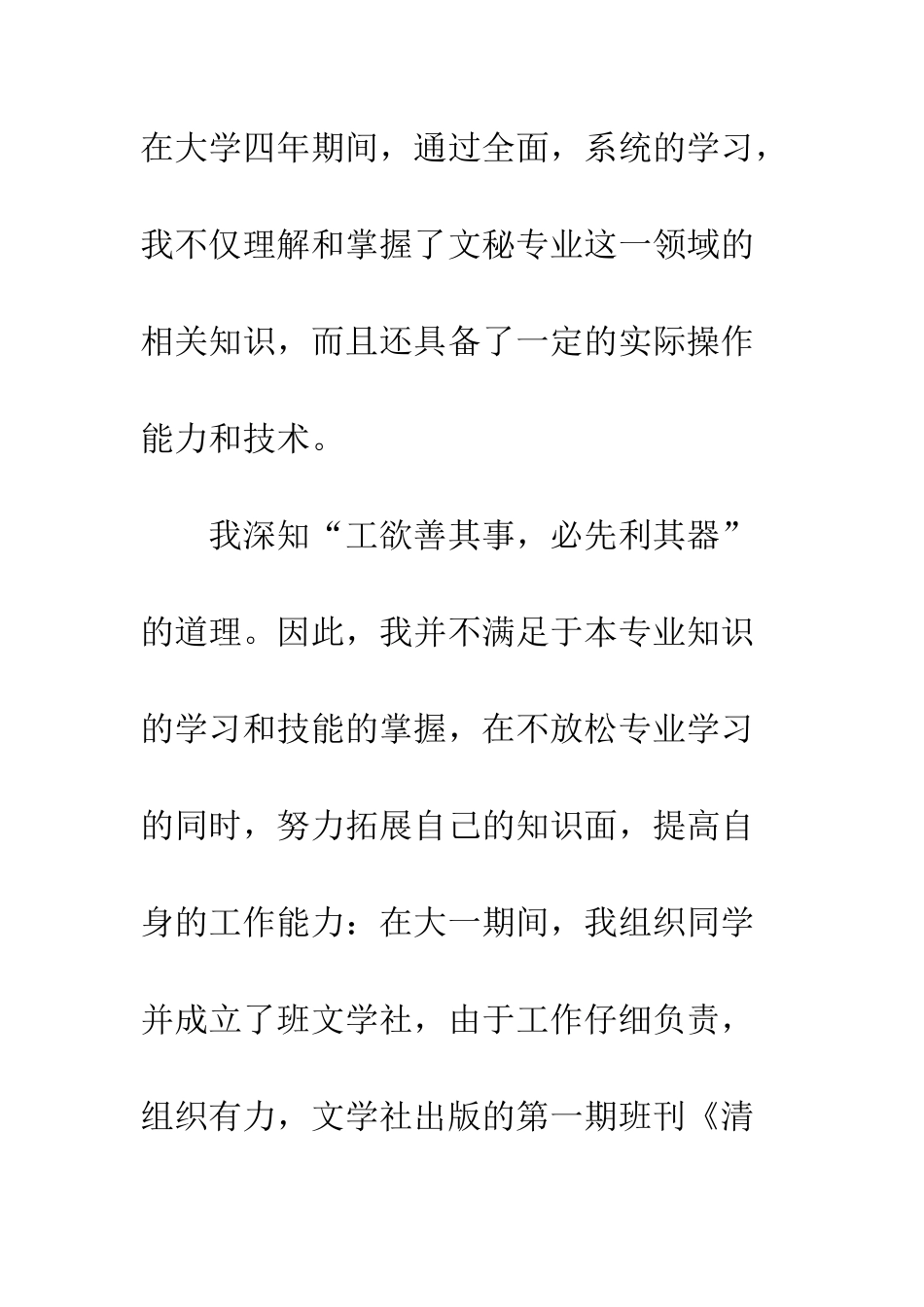 在大学四年期间，通过全面，系统的学习，我不仅理解和掌握了文秘专业这一领域的相关知识，而且还具备了一定的实际操作能力和技术。

我深知“工欲善其事，必先利其器”的道理。因此，我并不满足于本专业知识的学习和技能的掌握，在不放松专业学习的同时，努力拓展自己的知识面，提高自身的工作能力：在大一期间，我组织同学并成立了班文学社，由于工作仔细负责，组织有力，文学社出版的第一期班刊《清